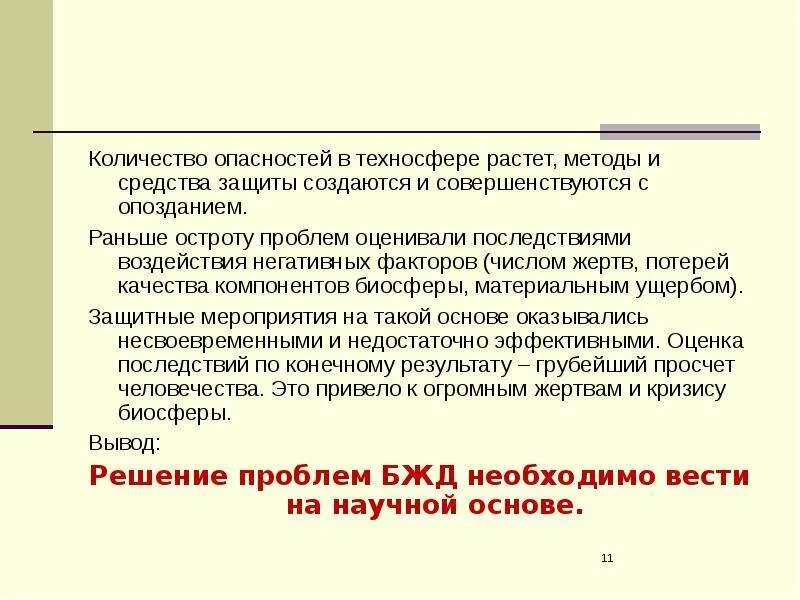 Количество опасностей в техносфере растет, методы и средства защиты создаются и совершенствуются с опозданием.

Раньше остроту проблем оценивали последствиями воздействия негативных факторов (числом жертв, потерей качества компонентов биосферы, материальным ущербом).

Защитные мероприятия на такой основе оказывались несвоевременными и недостаточно эффективными. Оценка последствий по конечному результату – грубейший просчет человечества. Это привело к огромным жертвам и кризису биосферы.

Вывод:

Решение проблем БЖД необходимо вести на научной основе.

11